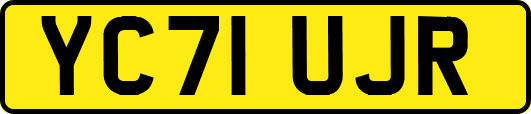 YC71 UJR